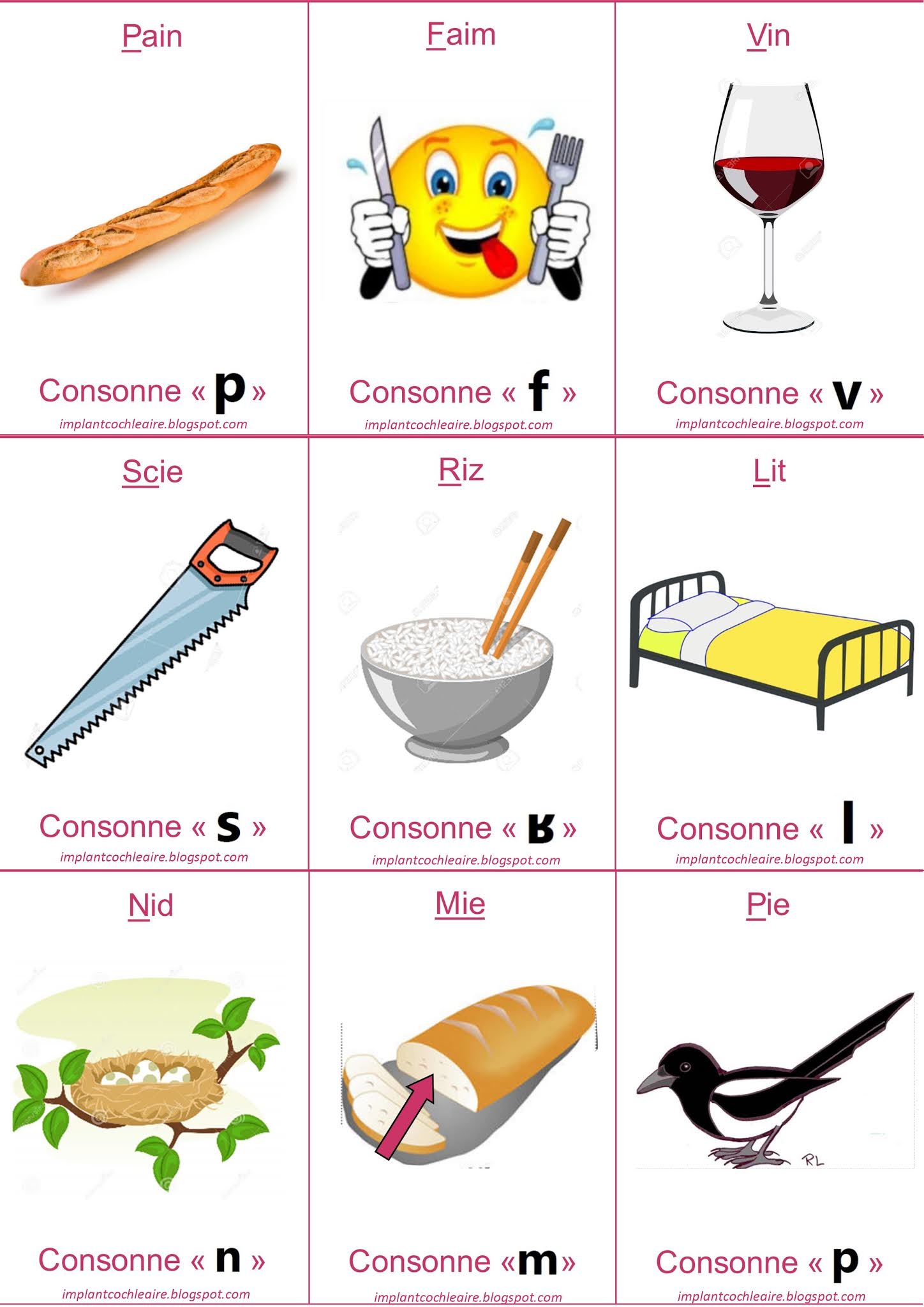 Pain

Consonne « p »

implantcochleaire.blogspot.com

Faim

Consonne « f »

implantcochleaire.blogspot.com

Vin

Consonne « v »

implantcochleaire.blogspot.com

Scie

Consonne « s »

implantcochleaire.blogspot.com

Riz

Consonne « ʁ »

implantcochleaire.blogspot.com

Lit

Consonne « l »

implantcochleaire.blogspot.com

Nid

Consonne « n »

implantcochleaire.blogspot.com

Mie

Consonne «m»

implantcochleaire.blogspot.com

Pie

RL

Consonne « p »

implantcochleaire.blogspot.com